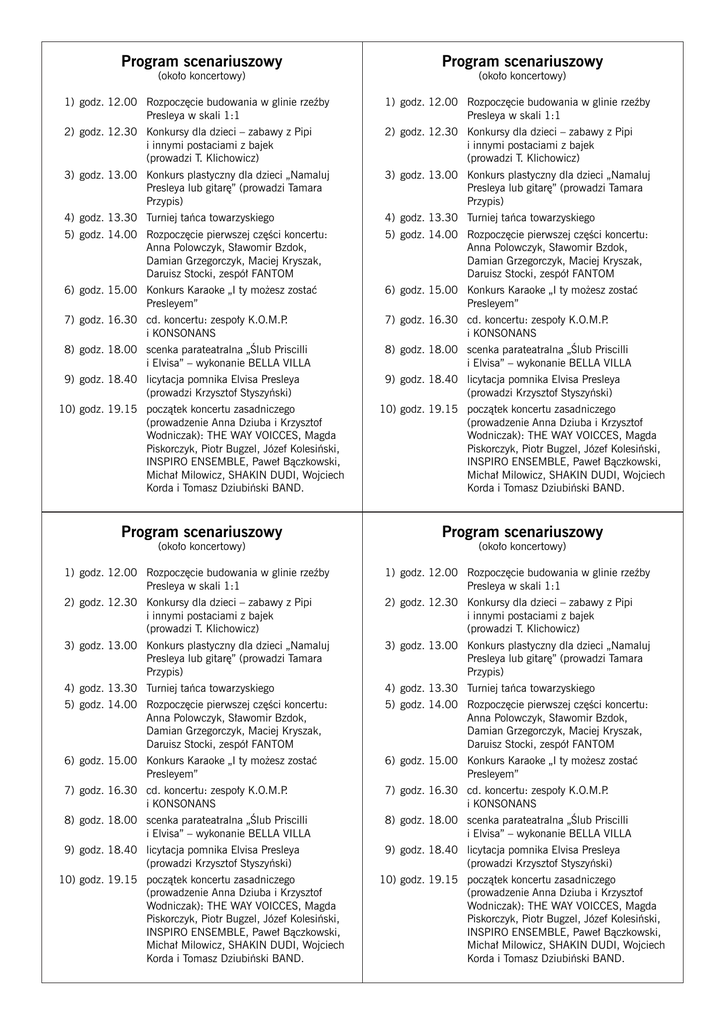 Program scenariuszowy
(około koncertowy)

1) godz. 12.00 Rozpoczęcie budowania w glinie rzeźby Presleya w skali 1:1
2) godz. 12.30 Konkursy dla dzieci – zabawy z Pipi i innymi postaciami z bajek (prowadzi T. Klichowicz)
3) godz. 13.00 Konkurs plastyczny dla dzieci „Namaluj Presleya lub gitarę" (prowadzi Tamara Przypis)
4) godz. 13.30 Turniej tańca towarzyskiego
5) godz. 14.00 Rozpoczęcie pierwszej części koncertu: Anna Polowczyk, Sławomir Bzdok, Damian Grzegorczyk, Maciej Kryszak, Daruisz Stocki, zespół FANTOM
6) godz. 15.00 Konkurs Karaoke „I ty możesz zostać Presleyem"
7) godz. 16.30 cd. koncertu: zespoły K.O.M.P. i KONSONANS
8) godz. 18.00 scenka parateatralna „Ślub Priscilli i Elvisa" – wykonanie BELLA VILLA
9) godz. 18.40 licytacja pomnika Elvisa Presleya (prowadzi Krzysztof Styszyński)
10) godz. 19.15 początek koncertu zasadniczego (prowadzenie Anna Dziuba i Krzysztof Wodniczak): THE WAY VOICCES, Magda Piskorczyk, Piotr Bugzel, Józef Kolesiński, INSPIRO ENSEMBLE, Paweł Bączkowski, Michał Milowicz, SHAKIN DUDI, Wojciech Korda i Tomasz Dziubiński BAND.

Program scenariuszowy
(około koncertowy)

1) godz. 12.00 Rozpoczęcie budowania w glinie rzeźby Presleya w skali 1:1
2) godz. 12.30 Konkursy dla dzieci – zabawy z Pipi i innymi postaciami z bajek (prowadzi T. Klichowicz)
3) godz. 13.00 Konkurs plastyczny dla dzieci „Namaluj Presleya lub gitarę" (prowadzi Tamara Przypis)
4) godz. 13.30 Turniej tańca towarzyskiego
5) godz. 14.00 Rozpoczęcie pierwszej części koncertu: Anna Polowczyk, Sławomir Bzdok, Damian Grzegorczyk, Maciej Kryszak, Daruisz Stocki, zespół FANTOM
6) godz. 15.00 Konkurs Karaoke „I ty możesz zostać Presleyem"
7) godz. 16.30 cd. koncertu: zespoły K.O.M.P. i KONSONANS
8) godz. 18.00 scenka parateatralna „Ślub Priscilli i Elvisa" – wykonanie BELLA VILLA
9) godz. 18.40 licytacja pomnika Elvisa Presleya (prowadzi Krzysztof Styszyński)
10) godz. 19.15 początek koncertu zasadniczego (prowadzenie Anna Dziuba i Krzysztof Wodniczak): THE WAY VOICCES, Magda Piskorczyk, Piotr Bugzel, Józef Kolesiński, INSPIRO ENSEMBLE, Paweł Bączkowski, Michał Milowicz, SHAKIN DUDI, Wojciech Korda i Tomasz Dziubiński BAND.

Program scenariuszowy
(około koncertowy)

1) godz. 12.00 Rozpoczęcie budowania w glinie rzeźby Presleya w skali 1:1
2) godz. 12.30 Konkursy dla dzieci – zabawy z Pipi i innymi postaciami z bajek (prowadzi T. Klichowicz)
3) godz. 13.00 Konkurs plastyczny dla dzieci „Namaluj Presleya lub gitarę" (prowadzi Tamara Przypis)
4) godz. 13.30 Turniej tańca towarzyskiego
5) godz. 14.00 Rozpoczęcie pierwszej części koncertu: Anna Polowczyk, Sławomir Bzdok, Damian Grzegorczyk, Maciej Kryszak, Daruisz Stocki, zespół FANTOM
6) godz. 15.00 Konkurs Karaoke „I ty możesz zostać Presleyem"
7) godz. 16.30 cd. koncertu: zespoły K.O.M.P. i KONSONANS
8) godz. 18.00 scenka parateatralna „Ślub Priscilli i Elvisa" – wykonanie BELLA VILLA
9) godz. 18.40 licytacja pomnika Elvisa Presleya (prowadzi Krzysztof Styszyński)
10) godz. 19.15 początek koncertu zasadniczego (prowadzenie Anna Dziuba i Krzysztof Wodniczak): THE WAY VOICCES, Magda Piskorczyk, Piotr Bugzel, Józef Kolesiński, INSPIRO ENSEMBLE, Paweł Bączkowski, Michał Milowicz, SHAKIN DUDI, Wojciech Korda i Tomasz Dziubiński BAND.

Program scenariuszowy
(około koncertowy)

1) godz. 12.00 Rozpoczęcie budowania w glinie rzeźby Presleya w skali 1:1
2) godz. 12.30 Konkursy dla dzieci – zabawy z Pipi i innymi postaciami z bajek (prowadzi T. Klichowicz)
3) godz. 13.00 Konkurs plastyczny dla dzieci „Namaluj Presleya lub gitarę" (prowadzi Tamara Przypis)
4) godz. 13.30 Turniej tańca towarzyskiego
5) godz. 14.00 Rozpoczęcie pierwszej części koncertu: Anna Polowczyk, Sławomir Bzdok, Damian Grzegorczyk, Maciej Kryszak, Daruisz Stocki, zespół FANTOM
6) godz. 15.00 Konkurs Karaoke „I ty możesz zostać Presleyem"
7) godz. 16.30 cd. koncertu: zespoły K.O.M.P. i KONSONANS
8) godz. 18.00 scenka parateatralna „Ślub Priscilli i Elvisa" – wykonanie BELLA VILLA
9) godz. 18.40 licytacja pomnika Elvisa Presleya (prowadzi Krzysztof Styszyński)
10) godz. 19.15 początek koncertu zasadniczego (prowadzenie Anna Dziuba i Krzysztof Wodniczak): THE WAY VOICCES, Magda Piskorczyk, Piotr Bugzel, Józef Kolesiński, INSPIRO ENSEMBLE, Paweł Bączkowski, Michał Milowicz, SHAKIN DUDI, Wojciech Korda i Tomasz Dziubiński BAND.